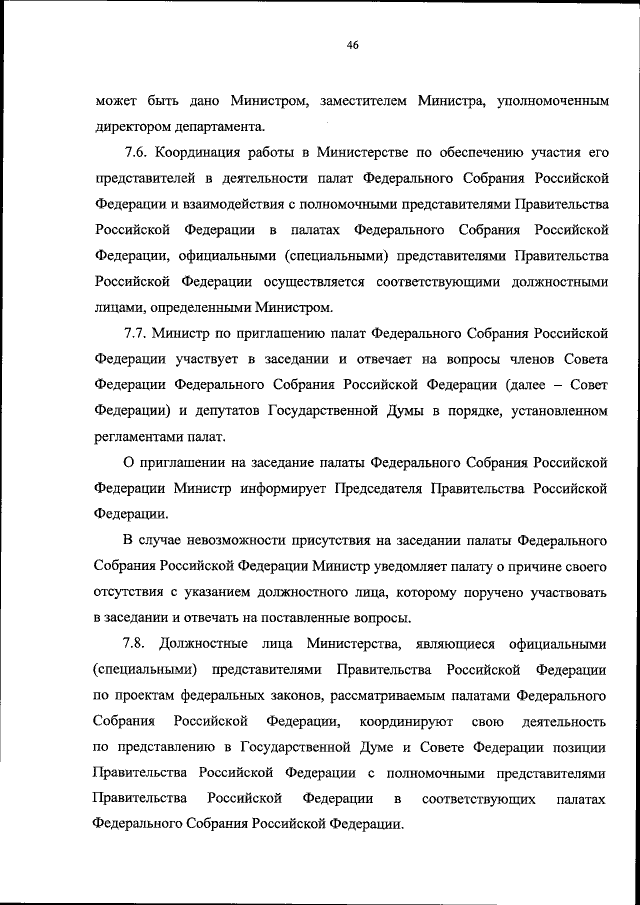 46

может быть дано Министром, заместителем Министра, уполномоченным директором департамента.

7.6. Координация работы в Министерстве по обеспечению участия его представителей в деятельности палат Федерального Собрания Российской Федерации и взаимодействия с полномочными представителями Правительства Российской Федерации в палатах Федерального Собрания Российской Федерации, официальными (специальными) представителями Правительства Российской Федерации осуществляется соответствующими должностными лицами, определенными Министром.

7.7. Министр по приглашению палат Федерального Собрания Российской Федерации участвует в заседании и отвечает на вопросы членов Совета Федерации Федерального Собрания Российской Федерации (далее – Совет Федерации) и депутатов Государственной Думы в порядке, установленном регламентами палат.

О приглашении на заседание палаты Федерального Собрания Российской Федерации Министр информирует Председателя Правительства Российской Федерации.

В случае невозможности присутствия на заседании палаты Федерального Собрания Российской Федерации Министр уведомляет палату о причине своего отсутствия с указанием должностного лица, которому поручено участвовать в заседании и отвечать на поставленные вопросы.

7.8. Должностные лица Министерства, являющиеся официальными (специальными) представителями Правительства Российской Федерации по проектам федеральных законов, рассматриваемым палатами Федерального Собрания Российской Федерации, координируют свою деятельность по представлению в Государственной Думе и Совете Федерации позиции Правительства Российской Федерации с полномочными представителями Правительства Российской Федерации в соответствующих палатах Федерального Собрания Российской Федерации.